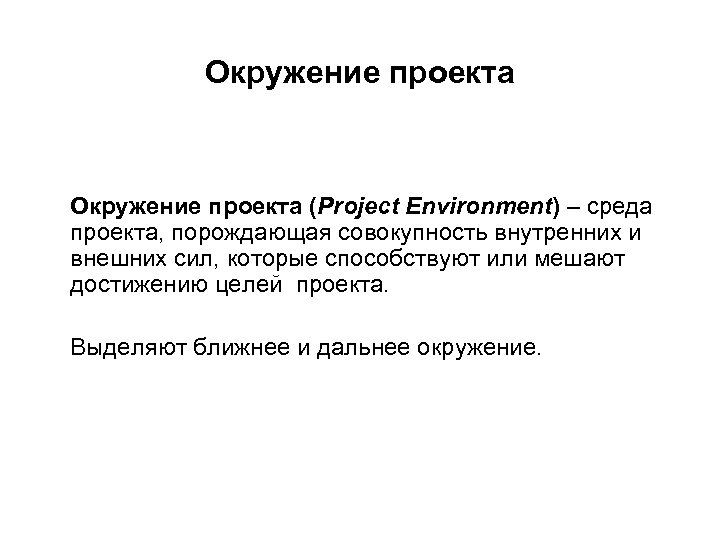 Окружение проекта

Окружение проекта (Project Environment) – среда проекта, порождающая совокупность внутренних и внешних сил, которые способствуют или мешают достижению целей проекта.

Выделяют ближнее и дальнее окружение.